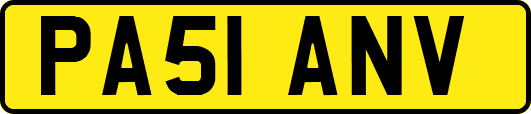 PA51 ANV